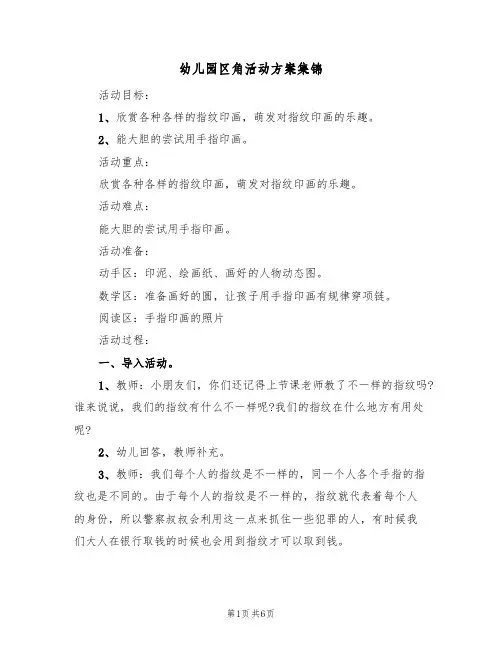 幼儿园区角活动方案集锦

活动目标：

1、欣赏各种各样的指纹印画，萌发对指纹印画的乐趣。

2、能大胆的尝试用手指印画。

活动重点：

欣赏各种各样的指纹印画，萌发对指纹印画的乐趣。

活动难点：

能大胆的尝试用手指印画。

活动准备：

动手区：印泥、绘画纸、画好的人物动态图。

数学区：准备画好的圈，让孩子用手指印画有规律穿项链。

阅读区：手指印画的照片

活动过程：

一、导入活动。

1、教师：小朋友们，你们还记得上节课老师教了不一样的指纹吗?谁来说说，我们的指纹有什么不一样呢?我们的指纹在什么地方有用处呢?

2、幼儿回答，教师补充。

3、教师：我们每个人的指纹是不一样的，同一个人各个手指的指纹也是不同的。由于每个人的指纹是不一样的，指纹就代表着每个人的身份，所以警察叔叔会利用这一点来抓住一些犯罪的人，有时候我们大人在银行取钱的时候也会用到指纹才可以取到钱。

第1页 共6页